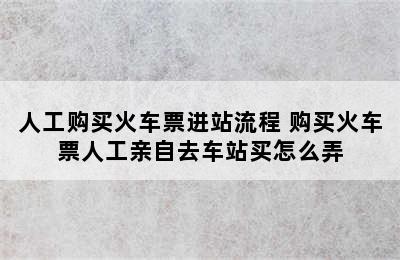 人工购买火车票进站流程 购买火车票人工亲自去车站买怎么弄